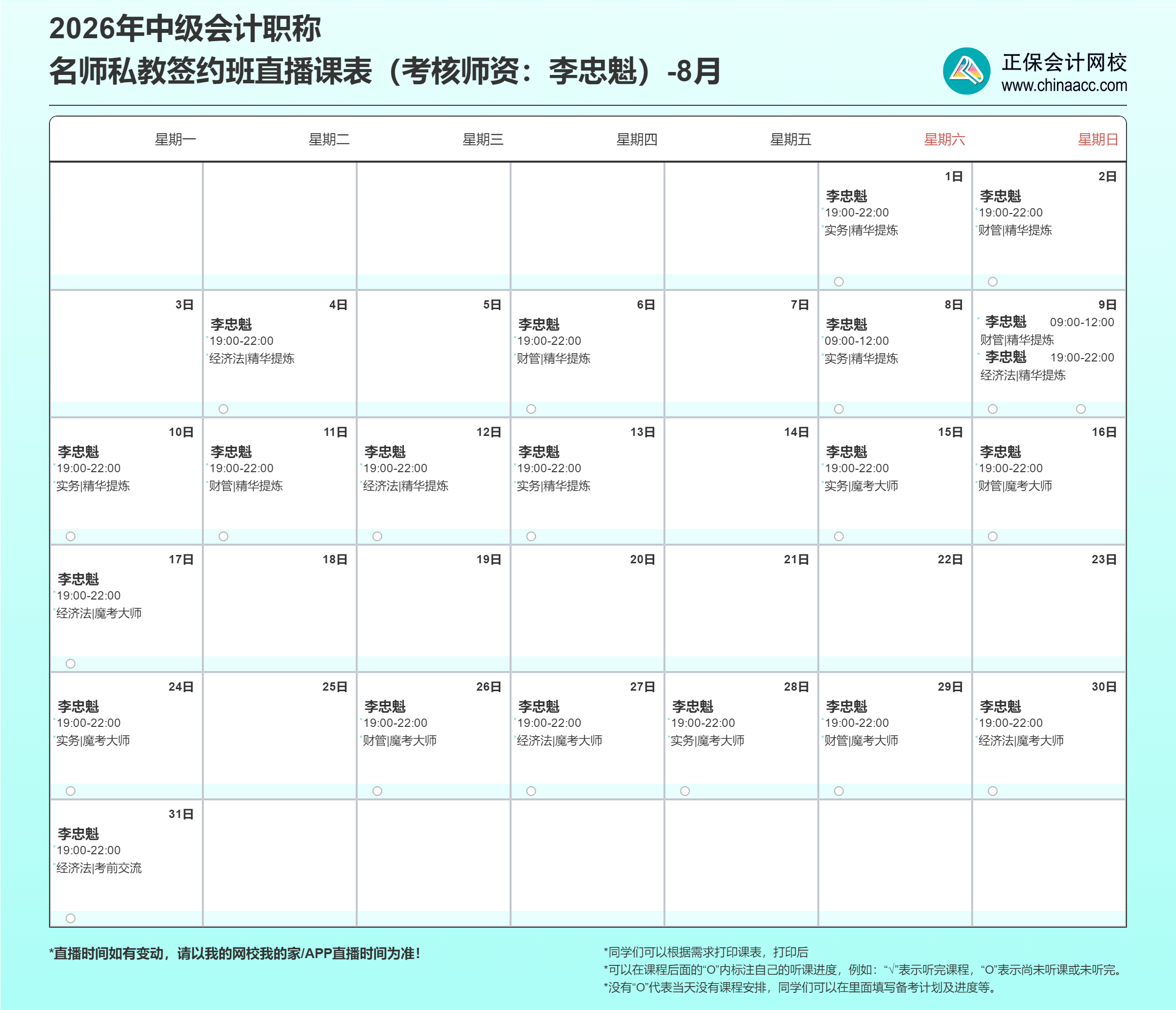 2026年中级会计职称
名师私教签约班直播课表（考核师资：李忠魁）-8月

正保会计网校
www.chinaacc.com

| 星期一 | 星期二 | 星期三 | 星期四 | 星期五 | 星期六 | 星期日 |
|---|---|---|---|---|---|---|
| | | | | | 1日 李忠魁 19:00-22:00 实务\|精华提炼 | 2日 李忠魁 19:00-22:00 财管\|精华提炼 |
| 3日 | 4日 李忠魁 19:00-22:00 经济法\|精华提炼 | 5日 | 6日 李忠魁 19:00-22:00 财管\|精华提炼 | 7日 | 8日 李忠魁 09:00-12:00 实务\|精华提炼 | 9日 李忠魁 09:00-12:00 财管\|精华提炼 李忠魁 19:00-22:00 经济法\|精华提炼 |
| 10日 李忠魁 19:00-22:00 实务\|精华提炼 | 11日 李忠魁 19:00-22:00 财管\|精华提炼 | 12日 李忠魁 19:00-22:00 经济法\|精华提炼 | 13日 李忠魁 19:00-22:00 实务\|精华提炼 | 14日 | 15日 李忠魁 19:00-22:00 实务\|魔考大师 | 16日 李忠魁 19:00-22:00 财管\|魔考大师 |
| 17日 李忠魁 19:00-22:00 经济法\|魔考大师 | 18日 | 19日 | 20日 | 21日 | 22日 | 23日 |
| 24日 李忠魁 19:00-22:00 实务\|魔考大师 | 25日 | 26日 李忠魁 19:00-22:00 财管\|魔考大师 | 27日 李忠魁 19:00-22:00 经济法\|魔考大师 | 28日 李忠魁 19:00-22:00 实务\|魔考大师 | 29日 李忠魁 19:00-22:00 财管\|魔考大师 | 30日 李忠魁 19:00-22:00 经济法\|魔考大师 |
| 31日 李忠魁 19:00-22:00 经济法\|考前交流 | | | | | | |

*直播时间如有变动，请以我的网校我的家/APP直播时间为准！

*同学们可以根据需求打印课表，打印后
*可以在课程后面的“O”内标注自己的听课进度，例如：“√”表示听完课程，“O”表示尚未听课或未听完。
*没有“O”代表当天没有课程安排，同学们可以在里面填写备考计划及进度等。